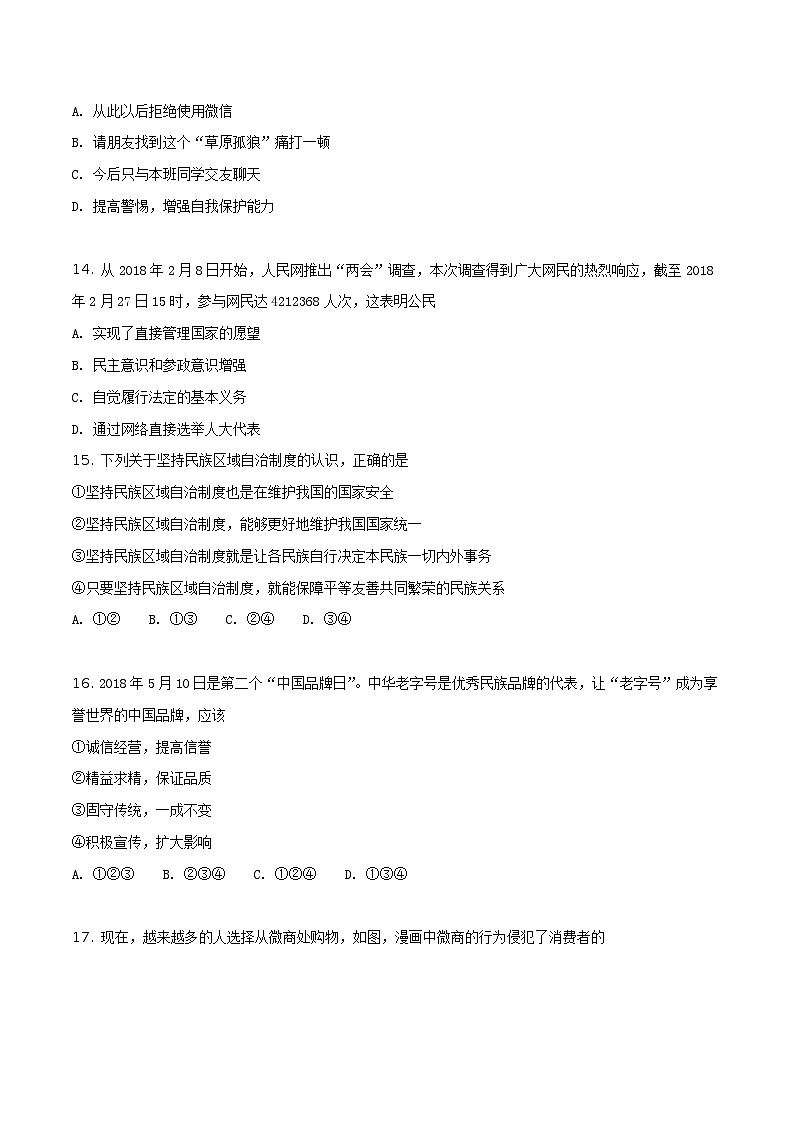 A. 从此以后拒绝使用微信

B. 请朋友找到这个“草原孤狼”痛打一顿

C. 今后只与本班同学交友聊天

D. 提高警惕，增强自我保护能力

14. 从 2018 年 2 月 8 日开始，人民网推出“两会”调查，本次调查得到广大网民的热烈响应，截至 2018 年 2 月 27 日 15 时，参与网民达 4212368 人次，这表明公民

A. 实现了直接管理国家的愿望

B. 民主意识和参政意识增强

C. 自觉履行法定的基本义务

D. 通过网络直接选举人大代表

15. 下列关于坚持民族区域自治制度的认识，正确的是

①坚持民族区域自治制度也是在维护我国的国家安全

②坚持民族区域自治制度，能够更好地维护我国国家统一

③坚持民族区域自治制度就是让各民族自行决定本民族一切内外事务

④只要坚持民族区域自治制度，就能保障平等友善共同繁荣的民族关系

A. ①②　B. ①③　C. ②④　D. ③④

16. 2018 年 5 月 10 日是第二个“中国品牌日”。中华老字号是优秀民族品牌的代表，让“老字号”成为享誉世界的中国品牌，应该

①诚信经营，提高信誉

②精益求精，保证品质

③固守传统，一成不变

④积极宣传，扩大影响

A. ①②③　B. ②③④　C. ①②④　D. ①③④

17. 现在，越来越多的人选择从微商处购物，如图，漫画中微商的行为侵犯了消费者的